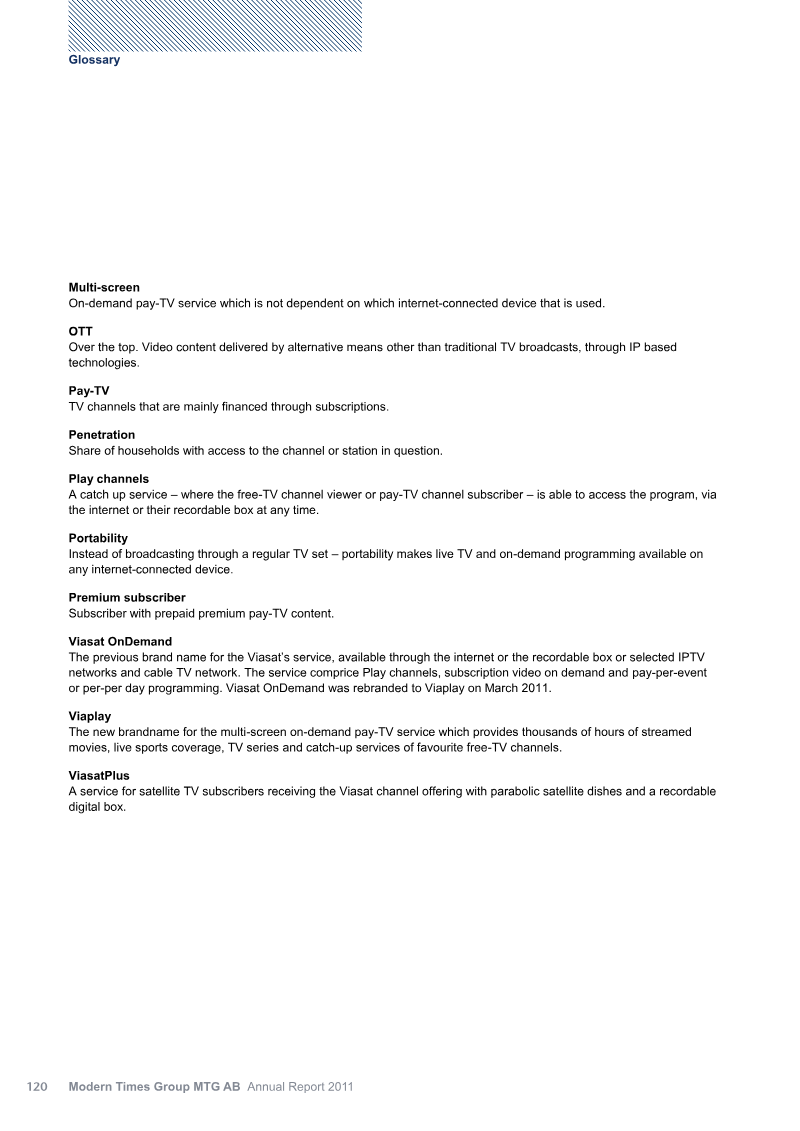 Glossary

Multi-screen
On-demand pay-TV service which is not dependent on which internet-connected device that is used.

OTT
Over the top. Video content delivered by alternative means other than traditional TV broadcasts, through IP based technologies.

Pay-TV
TV channels that are mainly financed through subscriptions.

Penetration
Share of households with access to the channel or station in question.

Play channels
A catch up service – where the free-TV channel viewer or pay-TV channel subscriber – is able to access the program, via the internet or their recordable box at any time.

Portability
Instead of broadcasting through a regular TV set – portability makes live TV and on-demand programming available on any internet-connected device.

Premium subscriber
Subscriber with prepaid premium pay-TV content.

Viasat OnDemand
The previous brand name for the Viasat's service, available through the internet or the recordable box or selected IPTV networks and cable TV network. The service comprice Play channels, subscription video on demand and pay-per-event or per-per day programming. Viasat OnDemand was rebranded to Viaplay on March 2011.

Viaplay
The new brandname for the multi-screen on-demand pay-TV service which provides thousands of hours of streamed movies, live sports coverage, TV series and catch-up services of favourite free-TV channels.

ViasatPlus
A service for satellite TV subscribers receiving the Viasat channel offering with parabolic satellite dishes and a recordable digital box.

120 Modern Times Group MTG AB Annual Report 2011